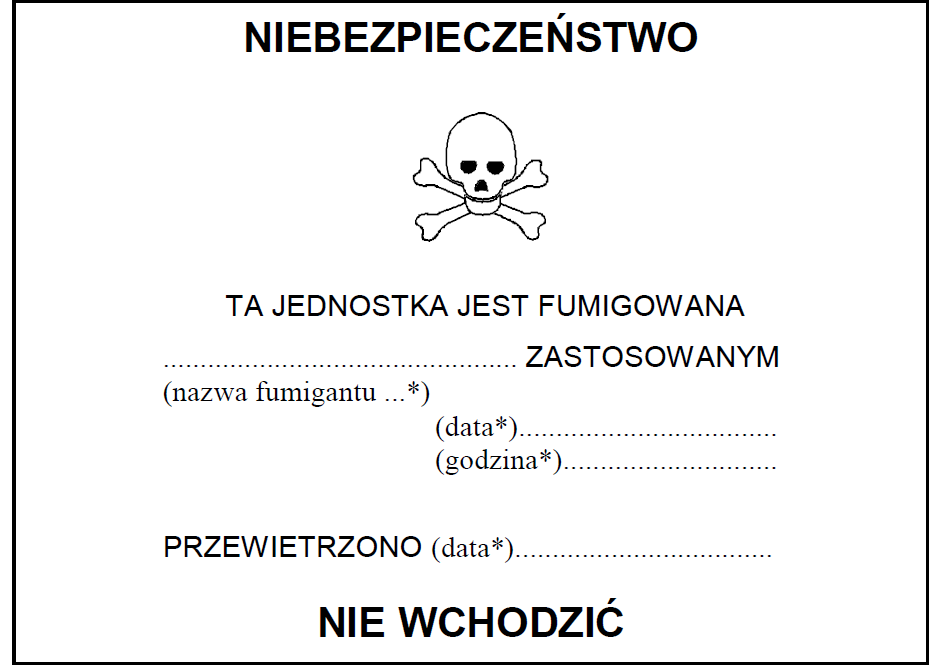 NIEBEZPIECZEŃSTWO

TA JEDNOSTKA JEST FUMIGOWANA

____ ZASTOSOWANYM
(nazwa fumigantu ...*)

(data*)____
(godzina*)____

PRZEWIETRZONO (data*)____

NIE WCHODZIĆ